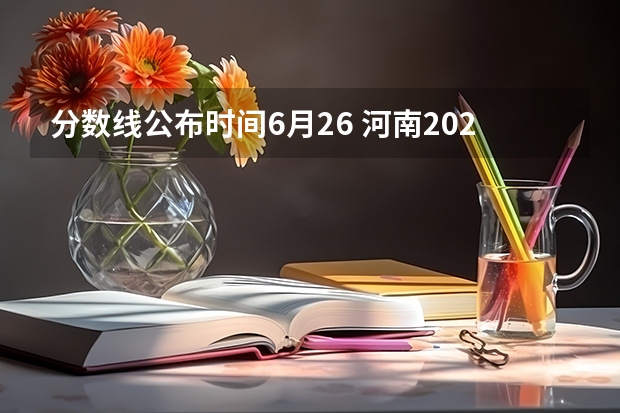 分数线公布时间6月26 河南202